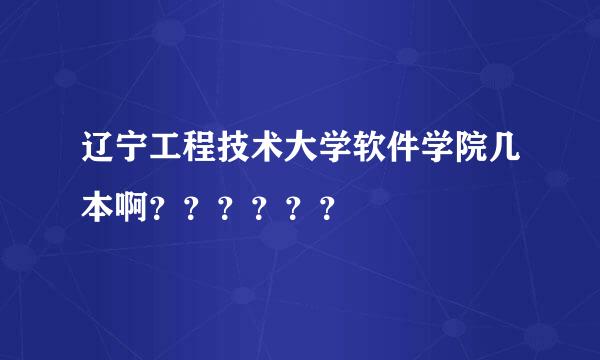 辽宁工程技术大学软件学院几本啊？？？？？？